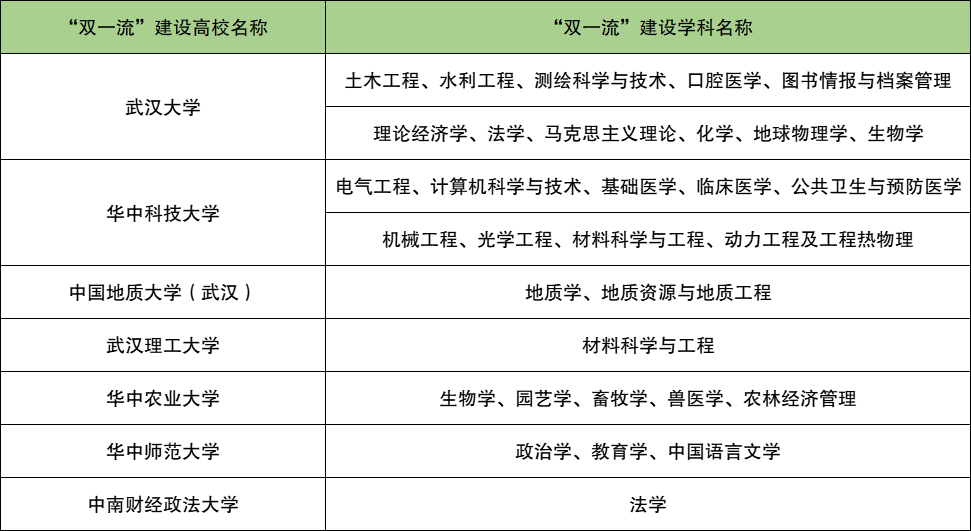 | “双一流”建设高校名称 | “双一流”建设学科名称 |
|---|---|
| 武汉大学 | 土木工程、水利工程、测绘科学与技术、口腔医学、图书情报与档案管理 |
|  | 理论经济学、法学、马克思主义理论、化学、地球物理学、生物学 |
| 华中科技大学 | 电气工程、计算机科学与技术、基础医学、临床医学、公共卫生与预防医学 |
|  | 机械工程、光学工程、材料科学与工程、动力工程及工程热物理 |
| 中国地质大学（武汉） | 地质学、地质资源与地质工程 |
| 武汉理工大学 | 材料科学与工程 |
| 华中农业大学 | 生物学、园艺学、畜牧学、兽医学、农林经济管理 |
| 华中师范大学 | 政治学、教育学、中国语言文学 |
| 中南财经政法大学 | 法学 |